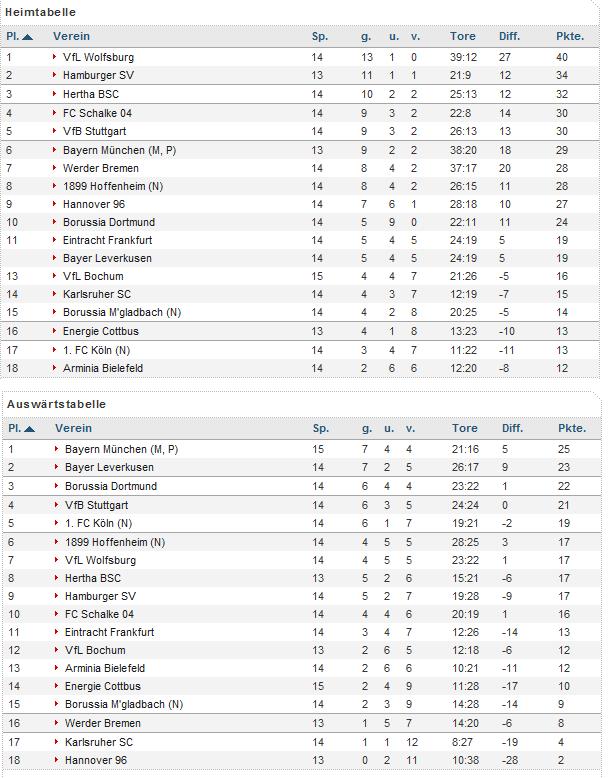 Heimtabelle

| Pl. | Verein | Sp. | g. | u. | v. | Tore | Diff. | Pkte. |
|---|---|---|---|---|---|---|---|---|
| 1 | VfL Wolfsburg | 14 | 13 | 1 | 0 | 39:12 | 27 | 40 |
| 2 | Hamburger SV | 13 | 11 | 1 | 1 | 21:9 | 12 | 34 |
| 3 | Hertha BSC | 14 | 10 | 2 | 2 | 25:13 | 12 | 32 |
| 4 | FC Schalke 04 | 14 | 9 | 3 | 2 | 22:8 | 14 | 30 |
| 5 | VfB Stuttgart | 14 | 9 | 3 | 2 | 26:13 | 13 | 30 |
| 6 | Bayern München (M, P) | 13 | 9 | 2 | 2 | 38:20 | 18 | 29 |
| 7 | Werder Bremen | 14 | 8 | 4 | 2 | 37:17 | 20 | 28 |
| 8 | 1899 Hoffenheim (N) | 14 | 8 | 4 | 2 | 26:15 | 11 | 28 |
| 9 | Hannover 96 | 14 | 7 | 6 | 1 | 28:18 | 10 | 27 |
| 10 | Borussia Dortmund | 14 | 5 | 9 | 0 | 22:11 | 11 | 24 |
| 11 | Eintracht Frankfurt | 14 | 5 | 4 | 5 | 24:19 | 5 | 19 |
|  | Bayer Leverkusen | 14 | 5 | 4 | 5 | 24:19 | 5 | 19 |
| 13 | VfL Bochum | 15 | 4 | 4 | 7 | 21:26 | -5 | 16 |
| 14 | Karlsruher SC | 14 | 4 | 3 | 7 | 12:19 | -7 | 15 |
| 15 | Borussia M'gladbach (N) | 14 | 4 | 2 | 8 | 20:25 | -5 | 14 |
| 16 | Energie Cottbus | 13 | 4 | 1 | 8 | 13:23 | -10 | 13 |
| 17 | 1. FC Köln (N) | 14 | 3 | 4 | 7 | 11:22 | -11 | 13 |
| 18 | Arminia Bielefeld | 14 | 2 | 6 | 6 | 12:20 | -8 | 12 |

Auswärtstabelle

| Pl. | Verein | Sp. | g. | u. | v. | Tore | Diff. | Pkte. |
|---|---|---|---|---|---|---|---|---|
| 1 | Bayern München (M, P) | 15 | 7 | 4 | 4 | 21:16 | 5 | 25 |
| 2 | Bayer Leverkusen | 14 | 7 | 2 | 5 | 26:17 | 9 | 23 |
| 3 | Borussia Dortmund | 14 | 6 | 4 | 4 | 23:22 | 1 | 22 |
| 4 | VfB Stuttgart | 14 | 6 | 3 | 5 | 24:24 | 0 | 21 |
| 5 | 1. FC Köln (N) | 14 | 6 | 1 | 7 | 19:21 | -2 | 19 |
| 6 | 1899 Hoffenheim (N) | 14 | 4 | 5 | 5 | 28:25 | 3 | 17 |
| 7 | VfL Wolfsburg | 14 | 4 | 5 | 5 | 23:22 | 1 | 17 |
| 8 | Hertha BSC | 13 | 5 | 2 | 6 | 15:21 | -6 | 17 |
| 9 | Hamburger SV | 14 | 5 | 2 | 7 | 19:28 | -9 | 17 |
| 10 | FC Schalke 04 | 14 | 4 | 4 | 6 | 20:19 | 1 | 16 |
| 11 | Eintracht Frankfurt | 14 | 3 | 4 | 7 | 12:26 | -14 | 13 |
| 12 | VfL Bochum | 13 | 2 | 6 | 5 | 12:18 | -6 | 12 |
| 13 | Arminia Bielefeld | 14 | 2 | 6 | 6 | 10:21 | -11 | 12 |
| 14 | Energie Cottbus | 15 | 2 | 4 | 9 | 11:28 | -17 | 10 |
| 15 | Borussia M'gladbach (N) | 14 | 2 | 3 | 9 | 14:28 | -14 | 9 |
| 16 | Werder Bremen | 13 | 1 | 5 | 7 | 14:20 | -6 | 8 |
| 17 | Karlsruher SC | 14 | 1 | 1 | 12 | 8:27 | -19 | 4 |
| 18 | Hannover 96 | 13 | 0 | 2 | 11 | 10:38 | -28 | 2 |